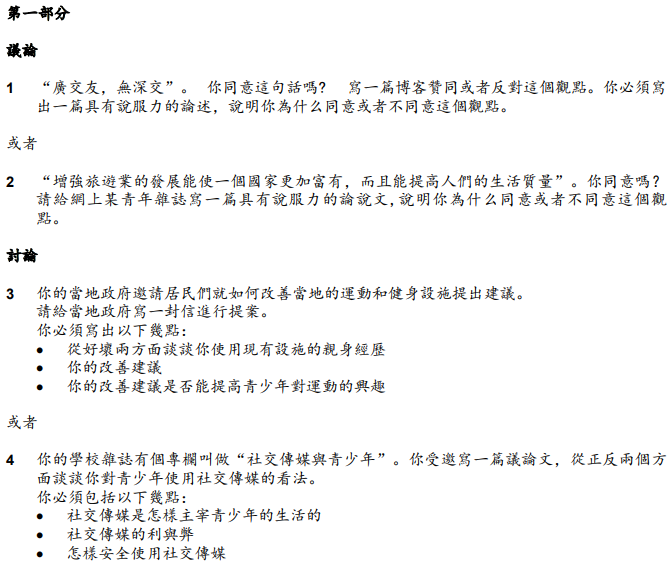 第一部分

議論

1 “廣交友，無深交”。 你同意這句話嗎？ 寫一篇博客贊同或者反對這個觀點。你必須寫出一篇具有說服力的論述，說明你為什么同意或者不同意這個觀點。

或者

2 “增強旅遊業的發展能使一個國家更加富有，而且能提高人們的生活質量”。你同意嗎？請給網上某青年雜誌寫一篇具有說服力的論說文，說明你為什么同意或者不同意這個觀點。

討論

3 你的當地政府邀請居民們就如何改善當地的運動和健身設施提出建議。
請給當地政府寫一封信進行提案。
你必須寫出以下幾點：
• 從好壞兩方面談談你使用現有設施的親身經歷
• 你的改善建議
• 你的改善建議是否能提高青少年對運動的興趣

或者

4 你的學校雜誌有個專欄叫做“社交傳媒與青少年”。你受邀寫一篇議論文，從正反兩個方面談談你對青少年使用社交傳媒的看法。
你必須包括以下幾點：
• 社交傳媒是怎樣主宰青少年的生活的
• 社交傳媒的利與弊
• 怎樣安全使用社交傳媒